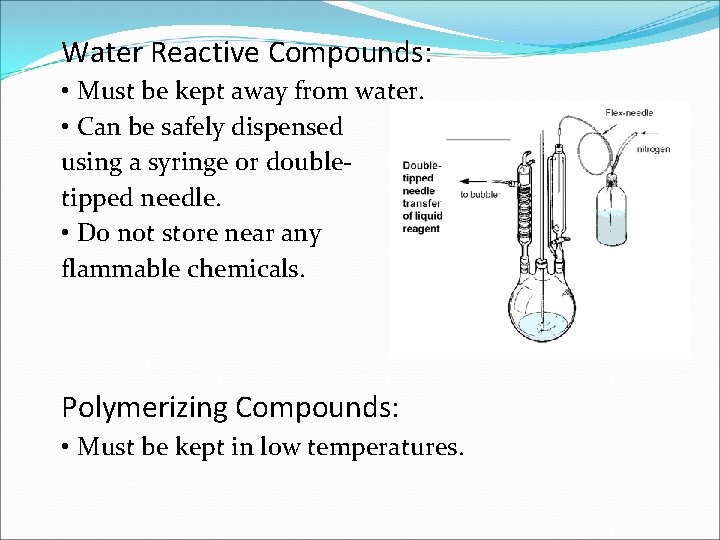 Water Reactive Compounds:

• Must be kept away from water.

• Can be safely dispensed using a syringe or double-tipped needle.

• Do not store near any flammable chemicals.

Double-tipped needle transfer of liquid reagent

to bubbler

Flex-needle

nitrogen

Polymerizing Compounds:

• Must be kept in low temperatures.